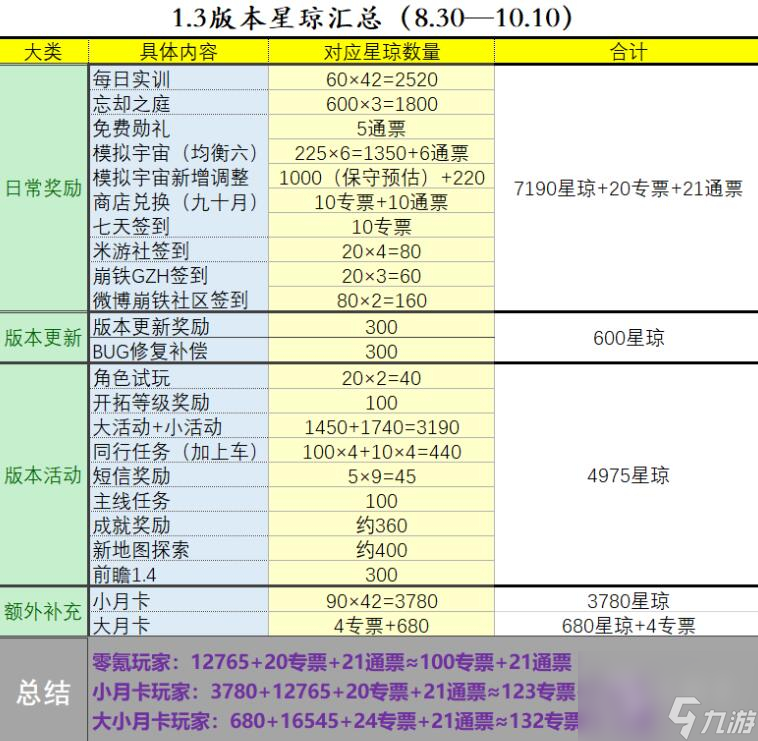 1.3版本星琼汇总（8.30—10.10）

| 大类 | 具体内容 | 对应星琼数量 | 合计 |
|---|---|---|---|
| 日常奖励 | 每日实训 | 60×42=2520 | 7190星琼+20专票+21通票 |
| | 忘却之庭 | 600×3=1800 | |
| | 免费勋礼 | 5通票 | |
| | 模拟宇宙（均衡六） | 225×6=1350+6通票 | |
| | 模拟宇宙新增调整 | 1000（保守预估）+220 | |
| | 商店兑换（九十月） | 10专票+10通票 | |
| | 七天签到 | 10专票 | |
| | 米游社签到 | 20×4=80 | |
| | 崩铁GZH签到 | 20×3=60 | |
| | 微博崩铁社区签到 | 80×2=160 | |
| 版本更新 | 版本更新奖励 | 300 | 600星琼 |
| | BUG修复补偿 | 300 | |
| 版本活动 | 角色试玩 | 20×2=40 | 4975星琼 |
| | 开拓等级奖励 | 100 | |
| | 大活动+小活动 | 1450+1740=3190 | |
| | 同行任务（加上车） | 100×4+10×4=440 | |
| | 短信奖励 | 5×9=45 | |
| | 主线任务 | 100 | |
| | 成就奖励 | 约360 | |
| | 新地图探索 | 约400 | |
| | 前瞻1.4 | 300 | |
| 额外补充 | 小月卡 | 90×42=3780 | 3780星琼 |
| | 大月卡 | 4专票+680 | 680星琼+4专票 |

总结
零氪玩家：12765+20专票+21通票≈100专票+21通票
小月卡玩家：3780+12765+20专票+21通票≈123专票
大小月卡玩家：680+16545+24专票+21通票≈132专票

九游